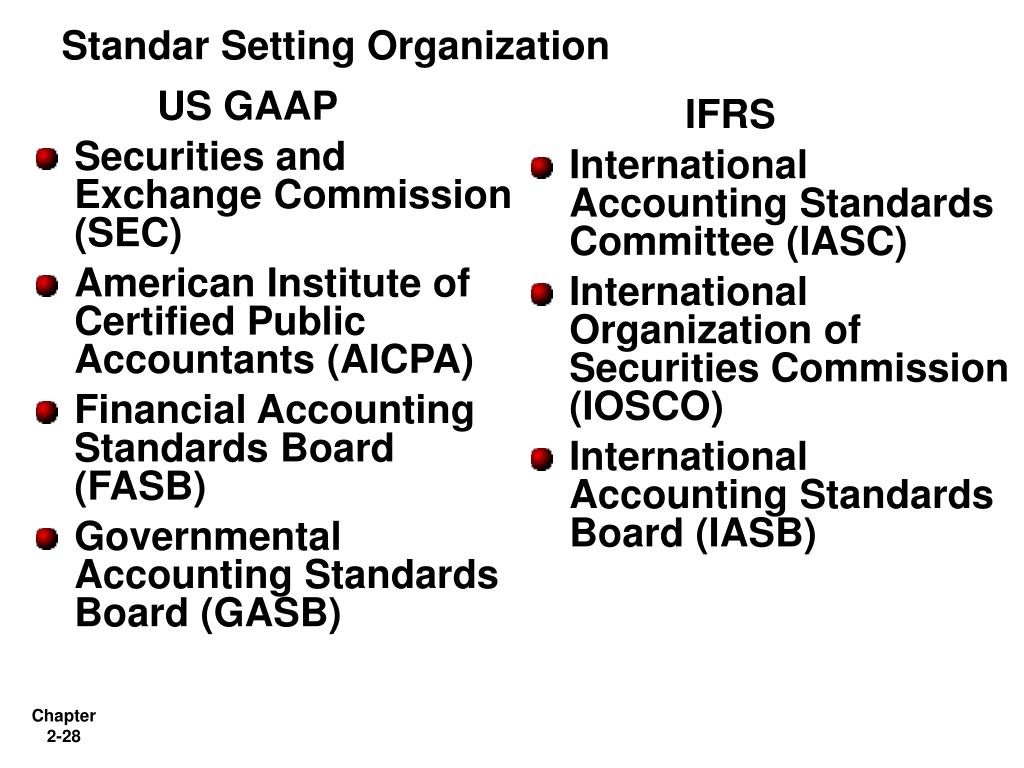 Standar Setting Organization

US GAAP

- Securities and Exchange Commission (SEC)
- American Institute of Certified Public Accountants (AICPA)
- Financial Accounting Standards Board (FASB)
- Governmental Accounting Standards Board (GASB)

IFRS

- International Accounting Standards Committee (IASC)
- International Organization of Securities Commission (IOSCO)
- International Accounting Standards Board (IASB)

Chapter 2-28